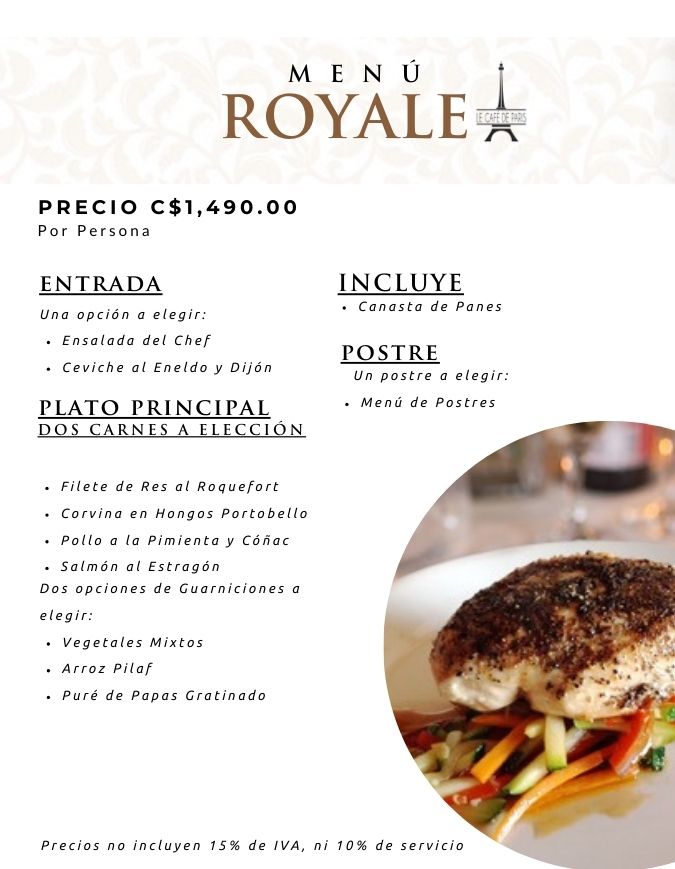 MENÚ
ROYALE
LE CAFE DE PARIS

PRECIO C$1,490.00
Por Persona

ENTRADA
Una opción a elegir:
• Ensalada del Chef
• Ceviche al Eneldo y Dijón

PLATO PRINCIPAL
DOS CARNES A ELECCIÓN

• Filete de Res al Roquefort
• Corvina en Hongos Portobello
• Pollo a la Pimienta y Cóñac
• Salmón al Estragón
Dos opciones de Guarniciones a elegir:
• Vegetales Mixtos
• Arroz Pilaf
• Puré de Papas Gratinado

INCLUYE
• Canasta de Panes

POSTRE
Un postre a elegir:
• Menú de Postres

Precios no incluyen 15% de IVA, ni 10% de servicio